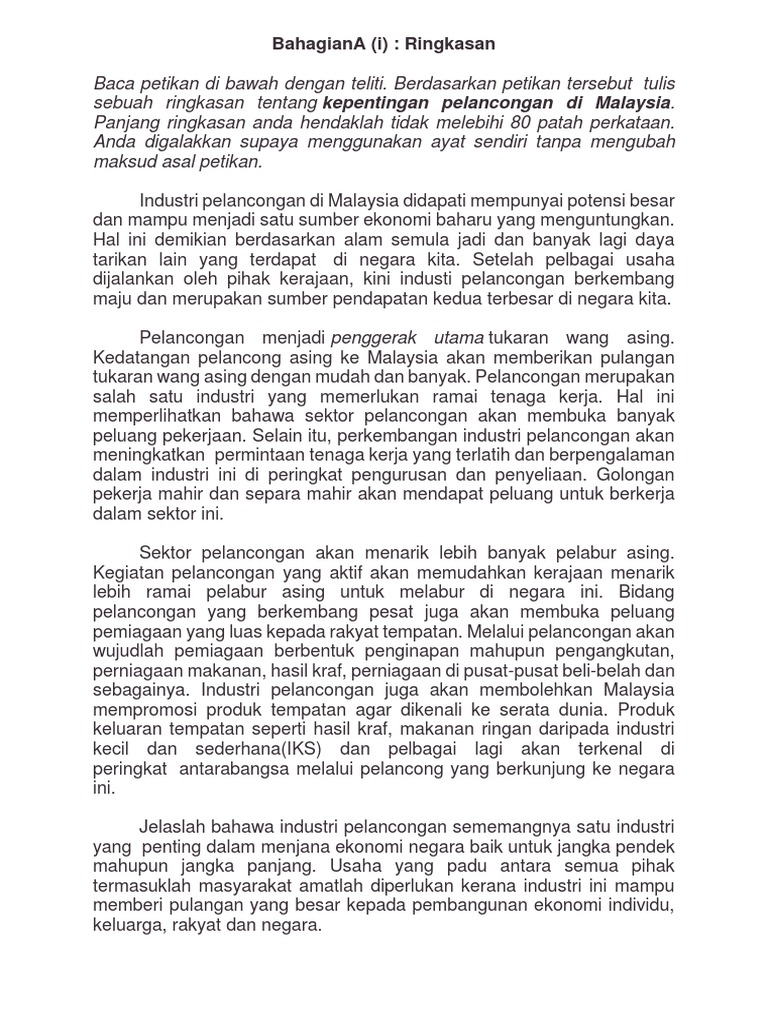 BahagianA (i) : Ringkasan

Baca petikan di bawah dengan teliti. Berdasarkan petikan tersebut tulis sebuah ringkasan tentang kepentingan pelancongan di Malaysia. Panjang ringkasan anda hendaklah tidak melebihi 80 patah perkataan. Anda digalakkan supaya menggunakan ayat sendiri tanpa mengubah maksud asal petikan.

Industri pelancongan di Malaysia didapati mempunyai potensi besar dan mampu menjadi satu sumber ekonomi baharu yang menguntungkan. Hal ini demikian berdasarkan alam semula jadi dan banyak lagi daya tarikan lain yang terdapat di negara kita. Setelah pelbagai usaha dijalankan oleh pihak kerajaan, kini industi pelancongan berkembang maju dan merupakan sumber pendapatan kedua terbesar di negara kita.

Pelancongan menjadi penggerak utama tukaran wang asing. Kedatangan pelancong asing ke Malaysia akan memberikan pulangan tukaran wang asing dengan mudah dan banyak. Pelancongan merupakan salah satu industri yang memerlukan ramai tenaga kerja. Hal ini memperlihatkan bahawa sektor pelancongan akan membuka banyak peluang pekerjaan. Selain itu, perkembangan industri pelancongan akan meningkatkan permintaan tenaga kerja yang terlatih dan berpengalaman dalam industri ini di peringkat pengurusan dan penyeliaan. Golongan pekerja mahir dan separa mahir akan mendapat peluang untuk berkerja dalam sektor ini.

Sektor pelancongan akan menarik lebih banyak pelabur asing. Kegiatan pelancongan yang aktif akan memudahkan kerajaan menarik lebih ramai pelabur asing untuk melabur di negara ini. Bidang pelancongan yang berkembang pesat juga akan membuka peluang pemiagaan yang luas kepada rakyat tempatan. Melalui pelancongan akan wujudlah pemiagaan berbentuk penginapan mahupun pengangkutan, perniagaan makanan, hasil kraf, perniagaan di pusat-pusat beli-belah dan sebagainya. Industri pelancongan juga akan membolehkan Malaysia mempromosi produk tempatan agar dikenali ke serata dunia. Produk keluaran tempatan seperti hasil kraf, makanan ringan daripada industri kecil dan sederhana(IKS) dan pelbagai lagi akan terkenal di peringkat antarabangsa melalui pelancong yang berkunjung ke negara ini.

Jelaslah bahawa industri pelancongan sememangnya satu industri yang penting dalam menjana ekonomi negara baik untuk jangka pendek mahupun jangka panjang. Usaha yang padu antara semua pihak termasuklah masyarakat amatlah diperlukan kerana industri ini mampu memberi pulangan yang besar kepada pembangunan ekonomi individu, keluarga, rakyat dan negara.